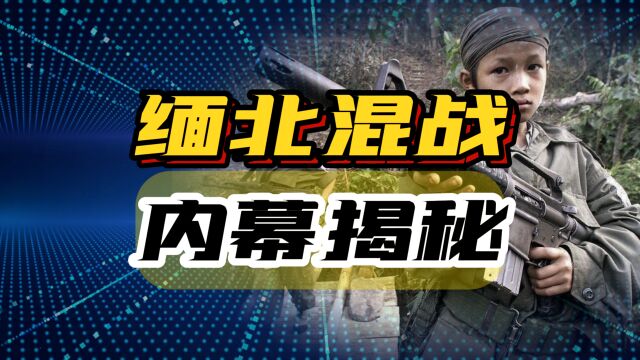 缅北混战

内幕揭秘